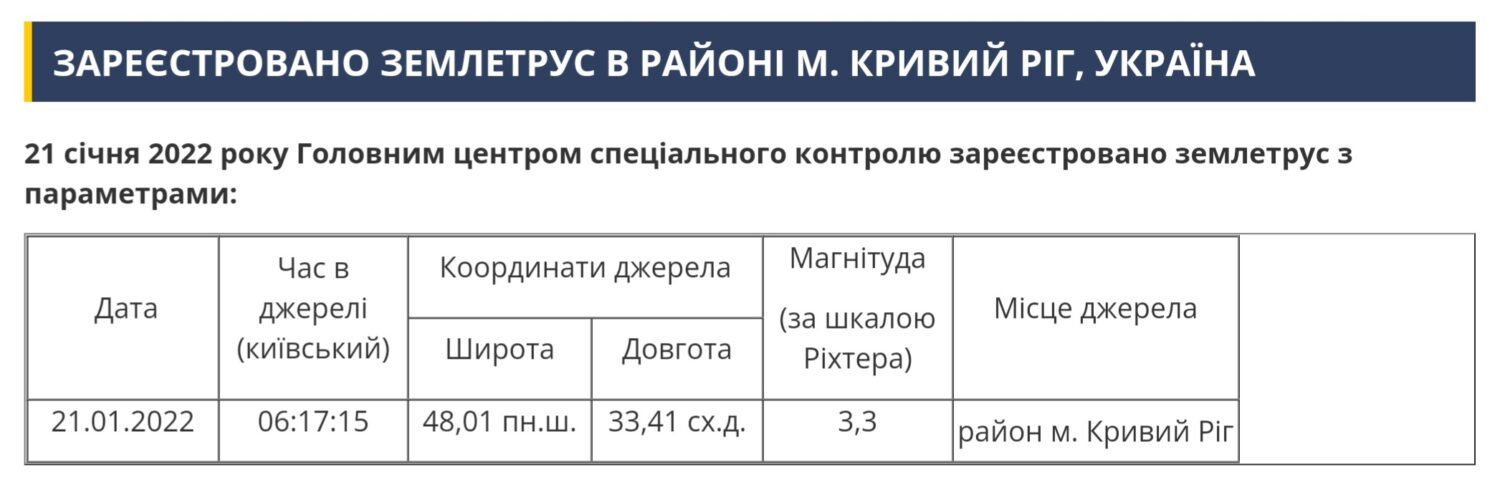 ЗАРЕЄСТРОВАНО ЗЕМЛЕТРУС В РАЙОНІ М. КРИВИЙ РІГ, УКРАЇНА

21 січня 2022 року Головним центром спеціального контролю зареєстровано землетрус з параметрами:

| Дата | Час в джерелі (київський) | Координати джерела: Широта | Координати джерела: Довгота | Магнітуда (за шкалою Ріхтера) | Місце джерела |
|---|---|---|---|---|---|
| 21.01.2022 | 06:17:15 | 48,01 пн.ш. | 33,41 сх.д. | 3,3 | район м. Кривий Ріг |